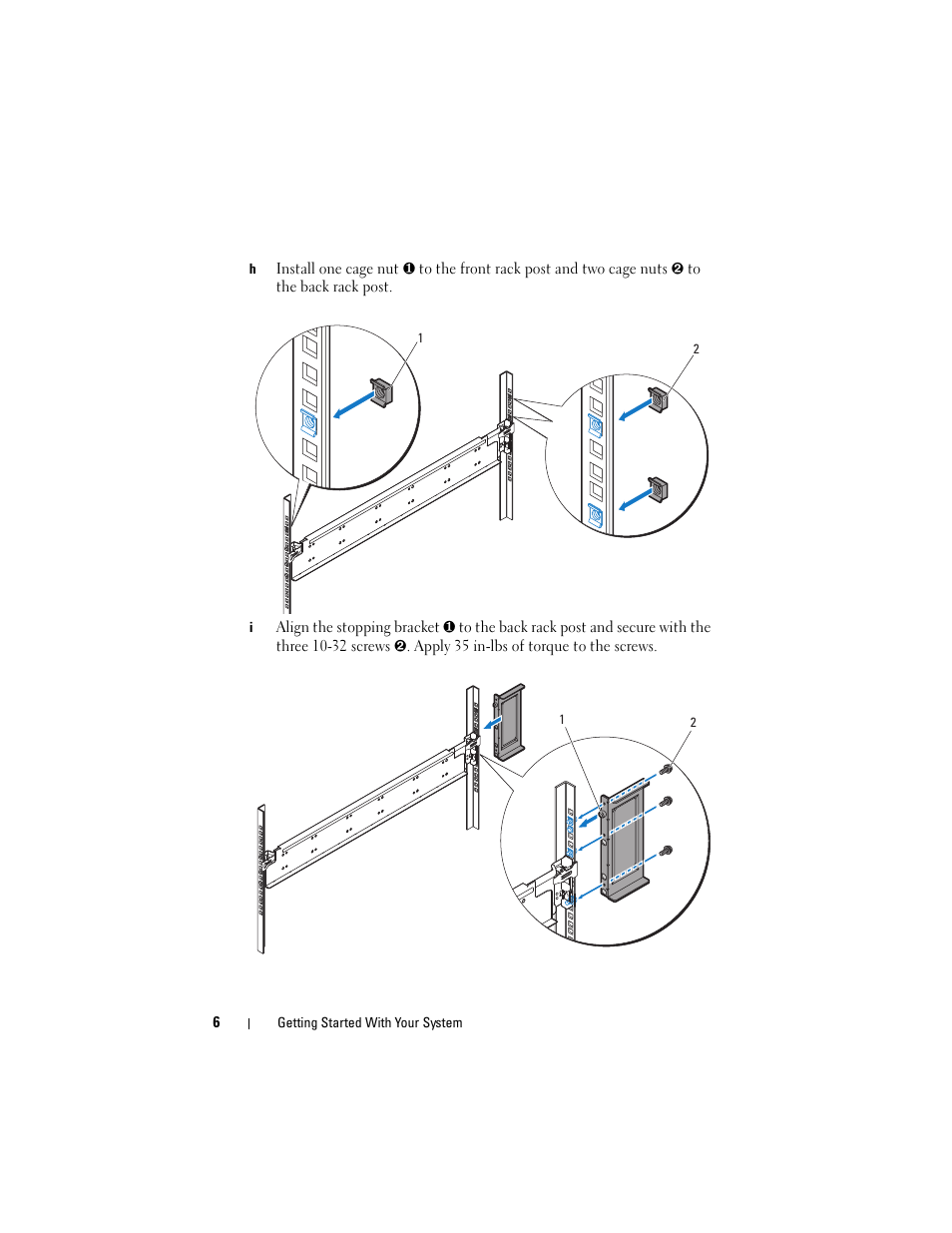 h Install one cage nut ❶ to the front rack post and two cage nuts ❷ to the back rack post.

1

2

i Align the stopping bracket ❶ to the back rack post and secure with the three 10-32 screws ❷. Apply 35 in-lbs of torque to the screws.

1

2

6 | Getting Started With Your System